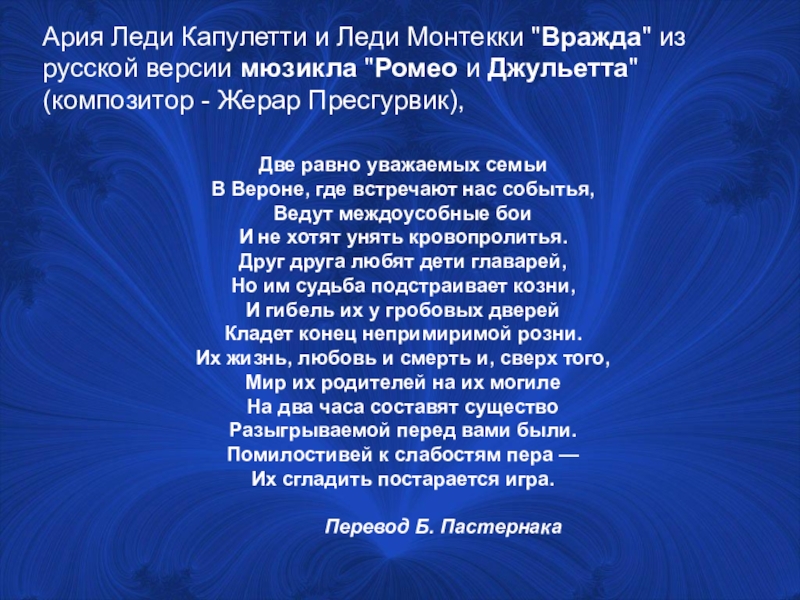 Ария Леди Капулетти и Леди Монтекки "Вражда" из русской версии мюзикла "Ромео и Джульетта" (композитор - Жерар Пресгурвик),

Две равно уважаемых семьи
В Вероне, где встречают нас событья,
Ведут междоусобные бои
И не хотят унять кровопролитья.
Друг друга любят дети главарей,
Но им судьба подстраивает козни,
И гибель их у гробовых дверей
Кладет конец непримиримой розни.
Их жизнь, любовь и смерть и, сверх того,
Мир их родителей на их могиле
На два часа составят существо
Разыгрываемой перед вами были.
Помилостивей к слабостям пера —
Их сгладить постарается игра.

Перевод Б. Пастернака